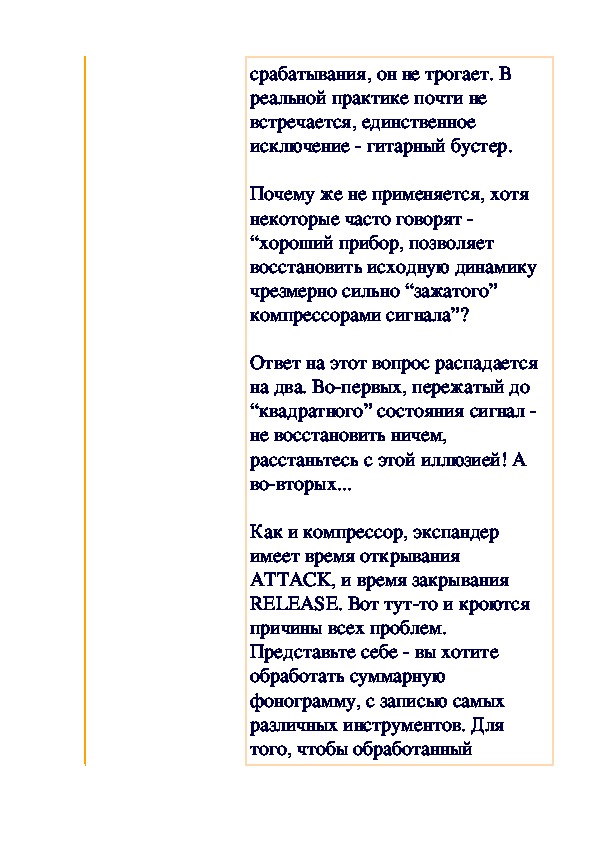 срабатывания, он не трогает. В реальной практике почти не встречается, единственное исключение - гитарный бустер.

Почему же не применяется, хотя некоторые часто говорят - “хороший прибор, позволяет восстановить исходную динамику чрезмерно сильно “зажатого” компрессорами сигнала”?

Ответ на этот вопрос распадается на два. Во-первых, пережатый до “квадратного” состояния сигнал - не восстановить ничем, расстаньтесь с этой иллюзией! А во-вторых...

Как и компрессор, экспандер имеет время открывания ATTACK, и время закрывания RELEASE. Вот тут-то и кроются причины всех проблем. Представьте себе - вы хотите обработать суммарную фонограмму, с записью самых различных инструментов. Для того, чтобы обработанный